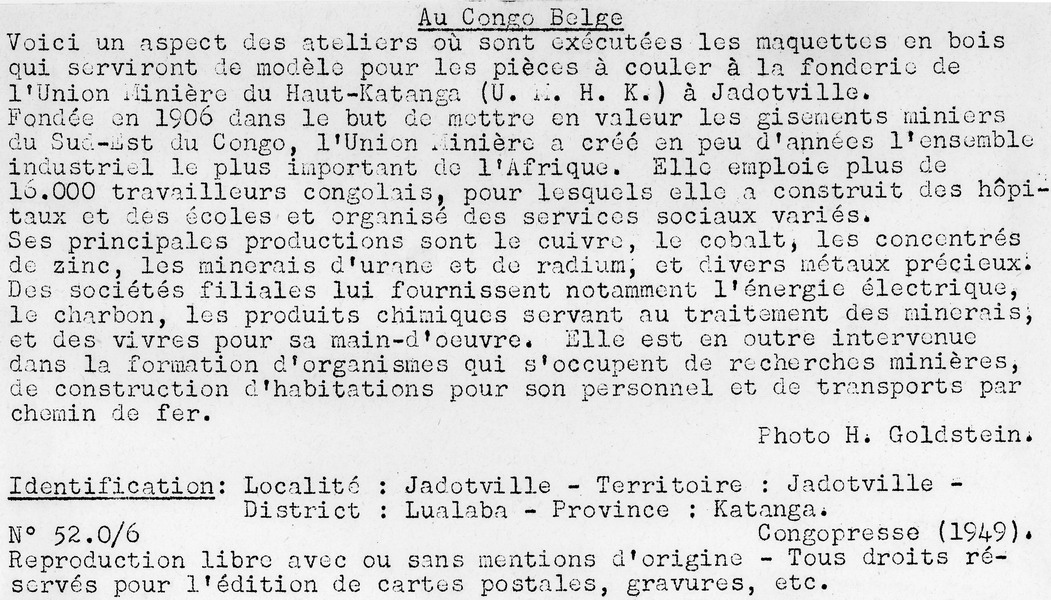 Au Congo Belge

Voici un aspect des ateliers où sont exécutées les maquettes en bois qui serviront de modèle pour les pièces à couler à la fonderie de l'Union Minière du Haut-Katanga (U. M. H. K.) à Jadotville.
Fondée en 1906 dans le but de mettre en valeur les gisements miniers du Sud-Est du Congo, l'Union Minière a créé en peu d'années l'ensemble industriel le plus important de l'Afrique. Elle emploie plus de 16.000 travailleurs congolais, pour lesquels elle a construit des hôpitaux et des écoles et organisé des services sociaux variés.
Ses principales productions sont le cuivre, le cobalt, les concentrés de zinc, les minerais d'urane et de radium, et divers métaux précieux. Des sociétés filiales lui fournissent notamment l'énergie électrique, le charbon, les produits chimiques servant au traitement des minerais, et des vivres pour sa main-d'oeuvre. Elle est en outre intervenue dans la formation d'organismes qui s'occupent de recherches minières, de construction d'habitations pour son personnel et de transports par chemin de fer.

Photo H. Goldstein.

Identification: Localité : Jadotville - Territoire : Jadotville - District : Lualaba - Province : Katanga.

N° 52.0/6 Congopresse (1949).

Reproduction libre avec ou sans mentions d'origine - Tous droits réservés pour l'édition de cartes postales, gravures, etc.